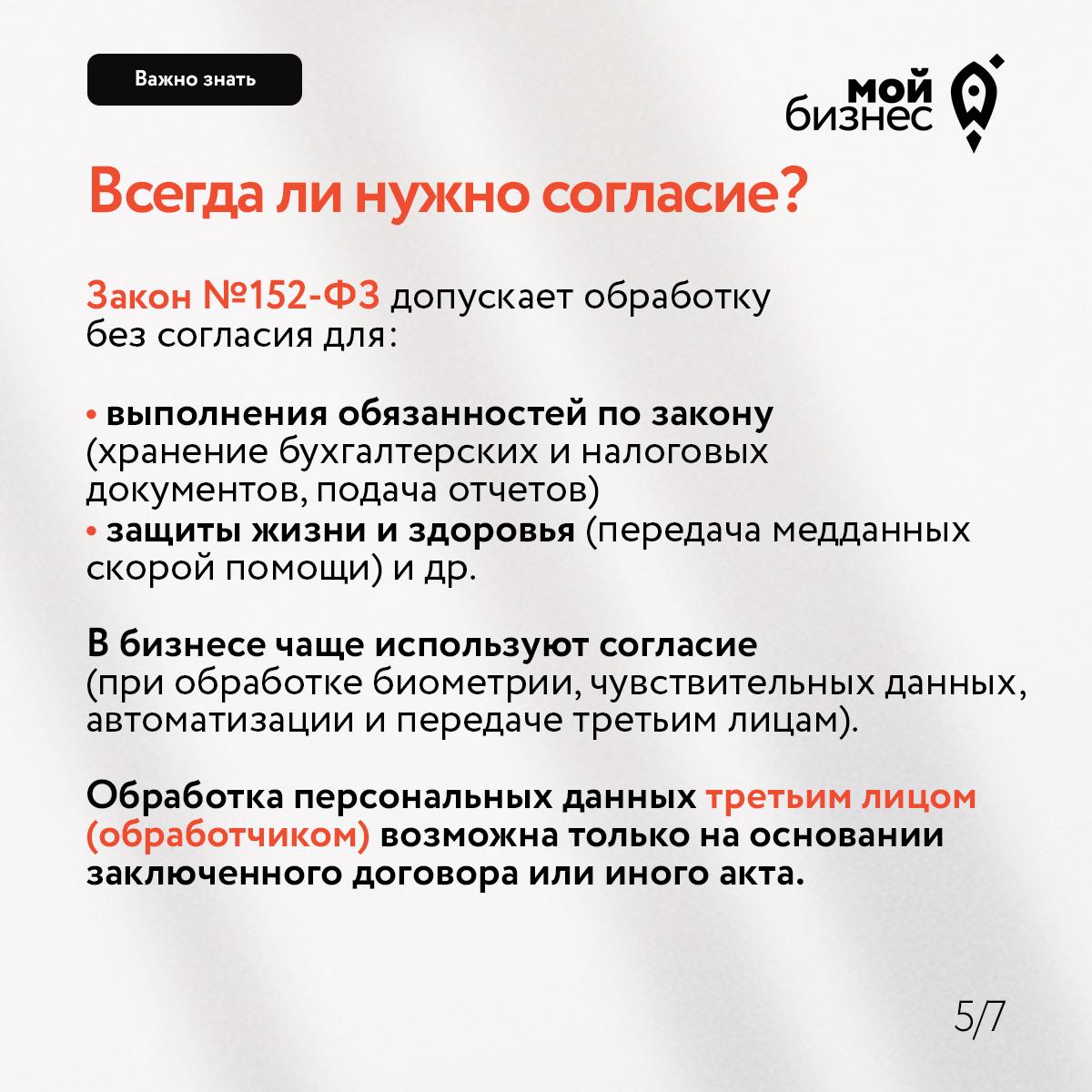 Важно знать

мой бизнес

Всегда ли нужно согласие?

Закон №152-ФЗ допускает обработку без согласия для:

• выполнения обязанностей по закону (хранение бухгалтерских и налоговых документов, подача отчетов)
• защиты жизни и здоровья (передача медданных скорой помощи) и др.

В бизнесе чаще используют согласие (при обработке биометрии, чувствительных данных, автоматизации и передаче третьим лицам).

Обработка персональных данных третьим лицом (обработчиком) возможна только на основании заключенного договора или иного акта.

5/7